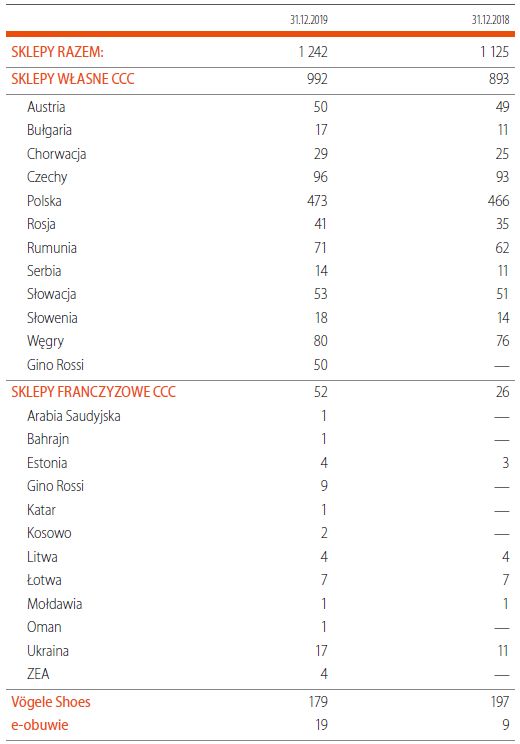 | | 31.12.2019 | 31.12.2018 |
|---|---|---|
| SKLEPY RAZEM: | 1 242 | 1 125 |
| SKLEPY WŁASNE CCC | 992 | 893 |
| Austria | 50 | 49 |
| Bułgaria | 17 | 11 |
| Chorwacja | 29 | 25 |
| Czechy | 96 | 93 |
| Polska | 473 | 466 |
| Rosja | 41 | 35 |
| Rumunia | 71 | 62 |
| Serbia | 14 | 11 |
| Słowacja | 53 | 51 |
| Słowenia | 18 | 14 |
| Węgry | 80 | 76 |
| Gino Rossi | 50 | — |
| SKLEPY FRANCZYZOWE CCC | 52 | 26 |
| Arabia Saudyjska | 1 | — |
| Bahrajn | 1 | — |
| Estonia | 4 | 3 |
| Gino Rossi | 9 | — |
| Katar | 1 | — |
| Kosowo | 2 | — |
| Litwa | 4 | 4 |
| Łotwa | 7 | 7 |
| Mołdawia | 1 | 1 |
| Oman | 1 | — |
| Ukraina | 17 | 11 |
| ZEA | 4 | — |
| Vögele Shoes | 179 | 197 |
| e-obuwie | 19 | 9 |